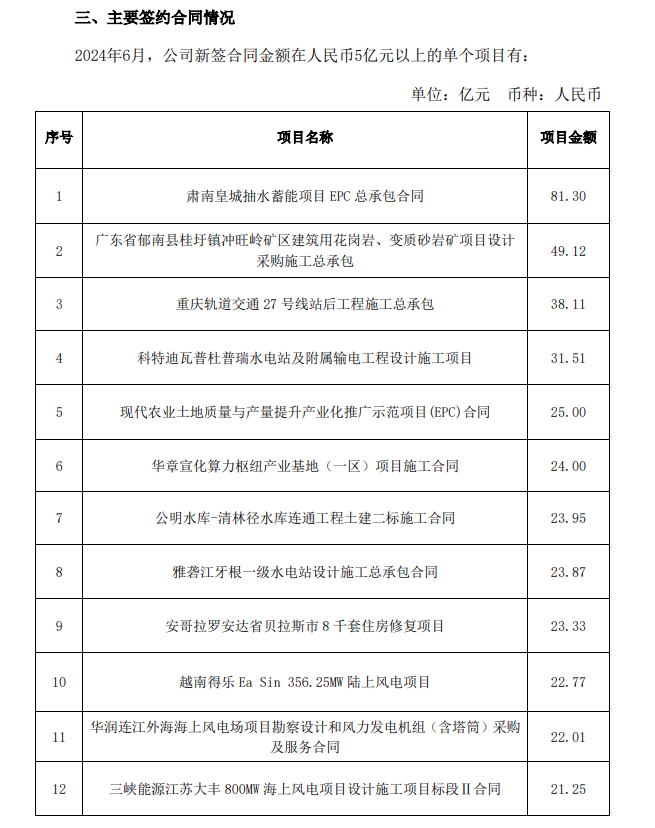 三、主要签约合同情况

2024年6月，公司新签合同金额在人民币5亿元以上的单个项目有：

单位：亿元　币种：人民币

| 序号 | 项目名称 | 项目金额 |
|---|---|---|
| 1 | 肃南皇城抽水蓄能项目 EPC 总承包合同 | 81.30 |
| 2 | 广东省郁南县桂圩镇冲旺岭矿区建筑用花岗岩、变质砂岩矿项目设计采购施工总承包 | 49.12 |
| 3 | 重庆轨道交通 27 号线站后工程施工总承包 | 38.11 |
| 4 | 科特迪瓦普杜普瑞水电站及附属输电工程设计施工项目 | 31.51 |
| 5 | 现代农业土地质量与产量提升产业化推广示范项目(EPC)合同 | 25.00 |
| 6 | 华章宣化算力枢纽产业基地（一区）项目施工合同 | 24.00 |
| 7 | 公明水库-清林径水库连通工程土建二标施工合同 | 23.95 |
| 8 | 雅砻江牙根一级水电站设计施工总承包合同 | 23.87 |
| 9 | 安哥拉罗安达省贝拉斯市 8 千套住房修复项目 | 23.33 |
| 10 | 越南得乐 Ea Sin 356.25MW 陆上风电项目 | 22.77 |
| 11 | 华润连江外海海上风电场项目勘察设计和风力发电机组（含塔筒）采购及服务合同 | 22.01 |
| 12 | 三峡能源江苏大丰 800MW 海上风电项目设计施工项目标段Ⅱ合同 | 21.25 |